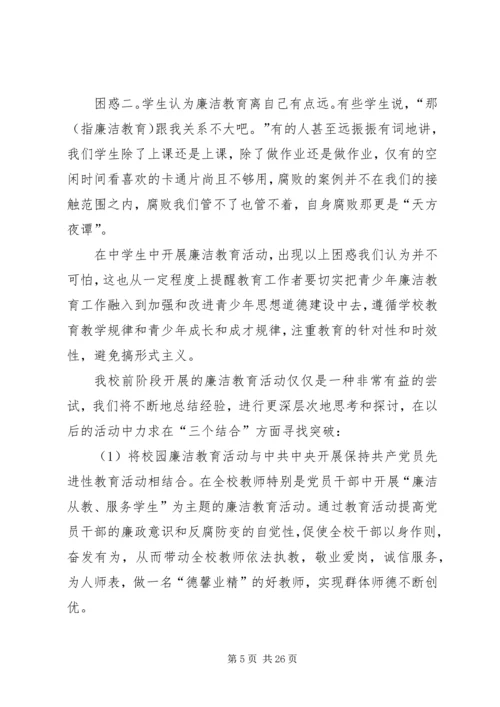 困惑二。学生认为廉洁教育离自己有点远。有些学生说，“那（指廉洁教育）跟我关系不大吧。”有的人甚至远振振有词地讲，我们学生除了上课还是上课，除了做作业还是做作业，仅有的空闲时间看喜欢的卡通片尚且不够用，腐败的案例并不在我们的接触范围之内，腐败我们管不了也管不着，自身腐败那更是“天方夜谭”。

在中学生中开展廉洁教育活动，出现以上困惑我们认为并不可怕，这也从一定程度上提醒教育工作者要切实把青少年廉洁教育工作融入到加强和改进青少年思想道德建设中去，遵循学校教育教学规律和青少年成长和成才规律，注重教育的针对性和时效性，避免搞形式主义。

我校前阶段开展的廉洁教育活动仅仅是一种非常有益的尝试，我们将不断地总结经验，进行更深层次地思考和探讨，在以后的活动中力求在“三个结合”方面寻找突破：

（1）将校园廉洁教育活动与中共中央开展保持共产党员先进性教育活动相结合。在全校教师特别是党员干部中开展“廉洁从教、服务学生”为主题的廉洁教育活动。通过教育活动提高党员干部的廉政意识和反腐防变的自觉性，促使全校干部以身作则，奋发有为，从而带动全校教师依法执教，敬业爱岗，诚信服务，为人师表，做一名“德馨业精”的好教师，实现群体师德不断创优。

第 5 页 共 26 页